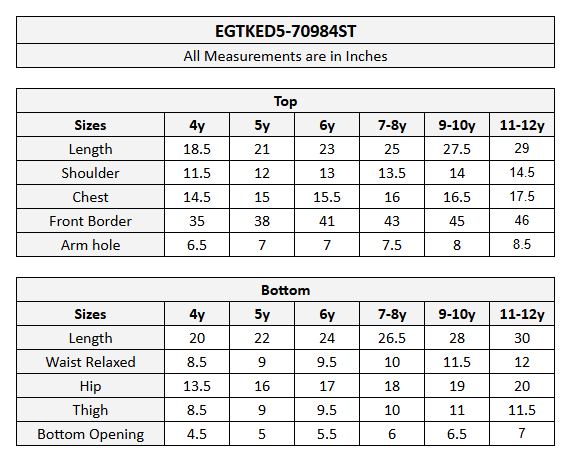 EGTKED5-70984ST

All Measurements are in Inches

Top

| Sizes | 4y | 5y | 6y | 7-8y | 9-10y | 11-12y |
|---|---|---|---|---|---|---|
| Length | 18.5 | 21 | 23 | 25 | 27.5 | 29 |
| Shoulder | 11.5 | 12 | 13 | 13.5 | 14 | 14.5 |
| Chest | 14.5 | 15 | 15.5 | 16 | 16.5 | 17.5 |
| Front Border | 35 | 38 | 41 | 43 | 45 | 46 |
| Arm hole | 6.5 | 7 | 7 | 7.5 | 8 | 8.5 |

Bottom

| Sizes | 4y | 5y | 6y | 7-8y | 9-10y | 11-12y |
|---|---|---|---|---|---|---|
| Length | 20 | 22 | 24 | 26.5 | 28 | 30 |
| Waist Relaxed | 8.5 | 9 | 9.5 | 10 | 11.5 | 12 |
| Hip | 13.5 | 16 | 17 | 18 | 19 | 20 |
| Thigh | 8.5 | 9 | 9.5 | 10 | 11 | 11.5 |
| Bottom Opening | 4.5 | 5 | 5.5 | 6 | 6.5 | 7 |